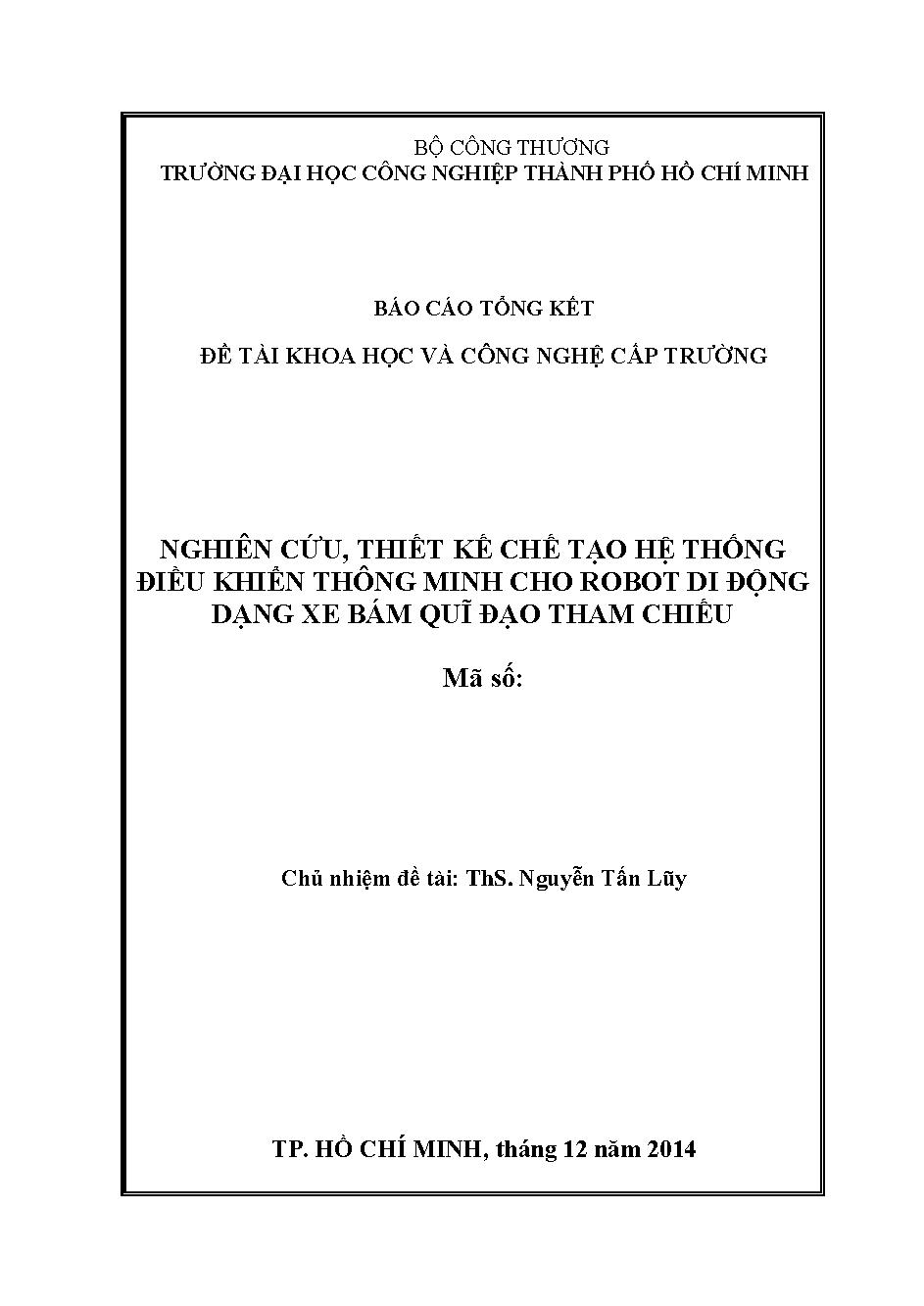 BỘ CÔNG THƯƠNG
TRƯỜNG ĐẠI HỌC CÔNG NGHIỆP THÀNH PHỐ HỒ CHÍ MINH

BÁO CÁO TỔNG KẾT

ĐỀ TÀI KHOA HỌC VÀ CÔNG NGHỆ CẤP TRƯỜNG

NGHIÊN CỨU, THIẾT KẾ CHẾ TẠO HỆ THỐNG ĐIỀU KHIỂN THÔNG MINH CHO ROBOT DI ĐỘNG DẠNG XE BÁM QUĨ ĐẠO THAM CHIẾU

Mã số:

Chủ nhiệm đề tài: ThS. Nguyễn Tấn Lũy

TP. HỒ CHÍ MINH, tháng 12 năm 2014